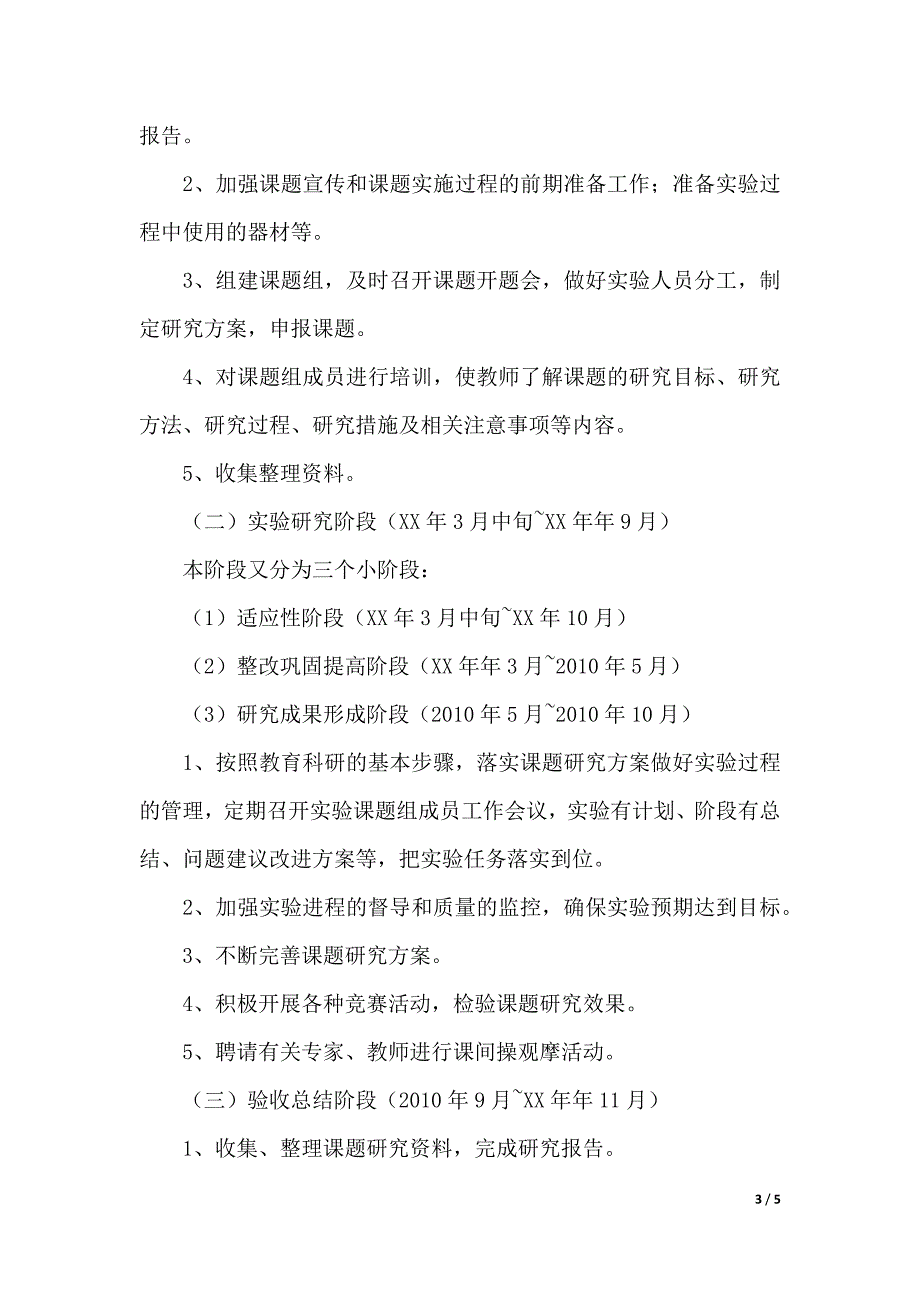 报告。

2、加强课题宣传和课题实施过程的前期准备工作；准备实验过程中使用的器材等。

3、组建课题组，及时召开课题开题会，做好实验人员分工，制定研究方案，申报课题。

4、对课题组成员进行培训，使教师了解课题的研究目标、研究方法、研究过程、研究措施及相关注意事项等内容。

5、收集整理资料。

（二）实验研究阶段（XX 年 3 月中旬~XX 年年 9 月）

本阶段又分为三个小阶段：

（1）适应性阶段（XX 年 3 月中旬~XX 年 10 月）

（2）整改巩固提高阶段（XX 年年 3 月~2010 年 5 月）

（3）研究成果形成阶段（2010 年 5 月~2010 年 10 月）

1、按照教育科研的基本步骤，落实课题研究方案做好实验过程的管理，定期召开实验课题组成员工作会议，实验有计划、阶段有总结、问题建议改进方案等，把实验任务落实到位。

2、加强实验进程的督导和质量的监控，确保实验预期达到目标。

3、不断完善课题研究方案。

4、积极开展各种竞赛活动，检验课题研究效果。

5、聘请有关专家、教师进行课间操观摩活动。

（三）验收总结阶段（2010 年 9 月~XX 年年 11 月）

1、收集、整理课题研究资料，完成研究报告。

3 / 5